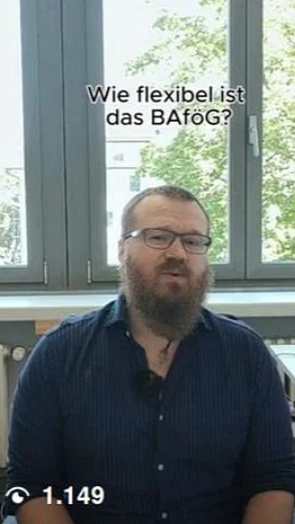 Wie flexibel ist das BAföG?

1.149